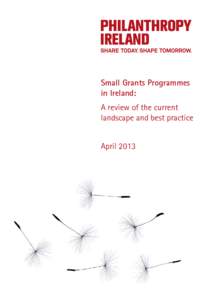 PHILANTHROPY IRELAND
SHARE TODAY. SHAPE TOMORROW.

Small Grants Programmes in Ireland:

A review of the current landscape and best practice

April 2013